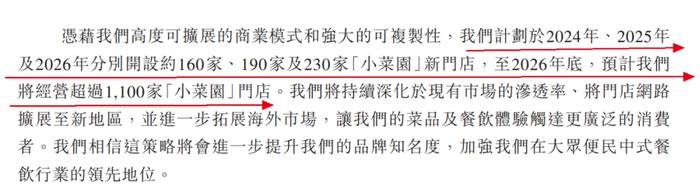 憑藉我們高度可擴展的商業模式和強大的可複製性，我們計劃於2024年、2025年及2026年分別開設約160家、190家及230家「小菜園」新門店，至2026年底，預計我們將經營超過1,100家「小菜園」門店。我們將持續深化於現有市場的滲透率、將門店網路擴展至新地區，並進一步拓展海外市場，讓我們的菜品及餐飲體驗觸達更廣泛的消費者。我們相信這策略將會進一步提升我們的品牌知名度，加強我們在大眾便民中式餐飲行業的領先地位。